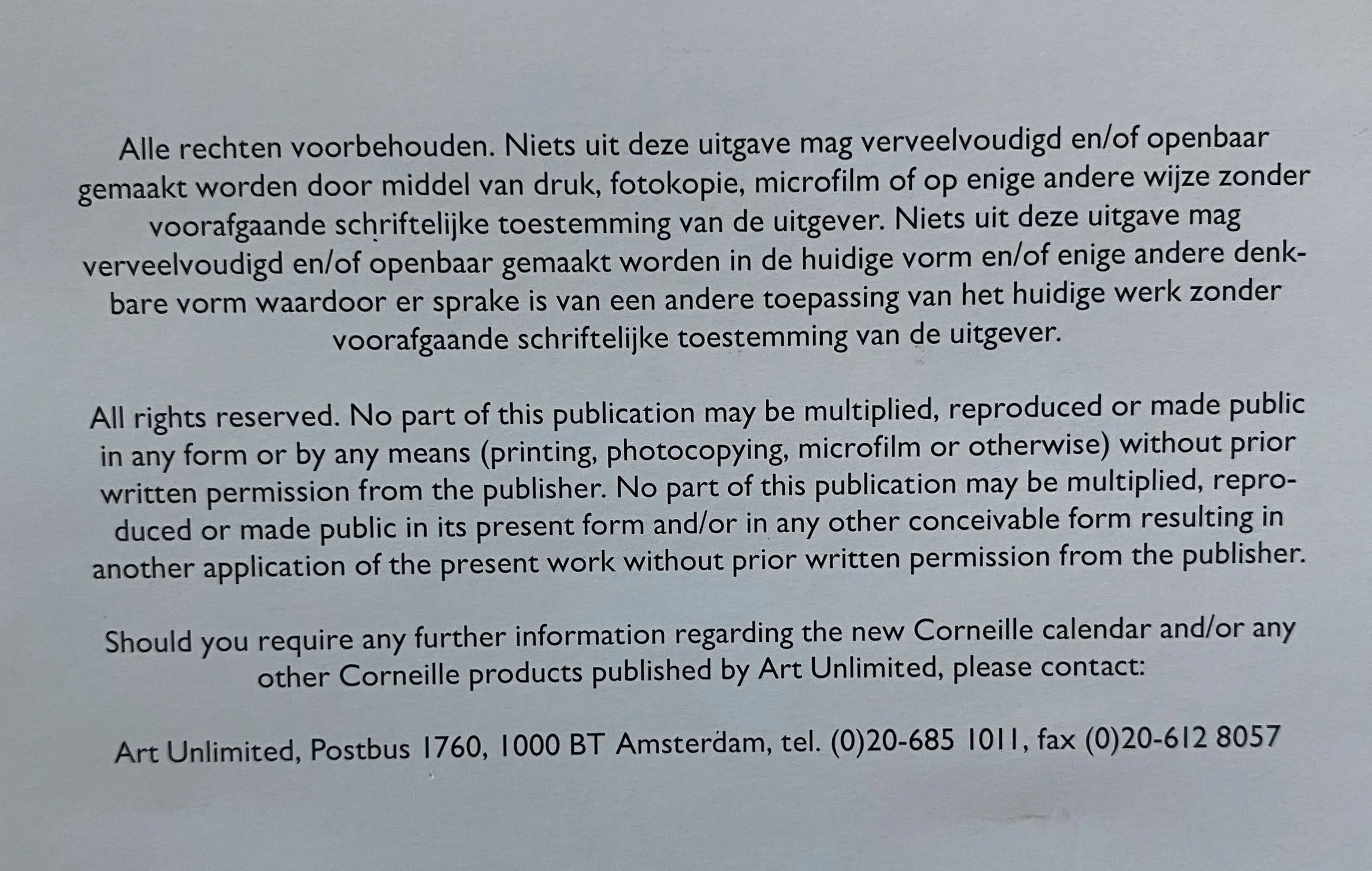 Alle rechten voorbehouden. Niets uit deze uitgave mag verveelvoudigd en/of openbaar gemaakt worden door middel van druk, fotokopie, microfilm of op enige andere wijze zonder voorafgaande schriftelijke toestemming van de uitgever. Niets uit deze uitgave mag verveelvoudigd en/of openbaar gemaakt worden in de huidige vorm en/of enige andere denkbare vorm waardoor er sprake is van een andere toepassing van het huidige werk zonder voorafgaande schriftelijke toestemming van de uitgever.

All rights reserved. No part of this publication may be multiplied, reproduced or made public in any form or by any means (printing, photocopying, microfilm or otherwise) without prior written permission from the publisher. No part of this publication may be multiplied, reproduced or made public in its present form and/or in any other conceivable form resulting in another application of the present work without prior written permission from the publisher.

Should you require any further information regarding the new Corneille calendar and/or any other Corneille products published by Art Unlimited, please contact:

Art Unlimited, Postbus 1760, 1000 BT Amsterdam, tel. (0)20-685 1011, fax (0)20-612 8057